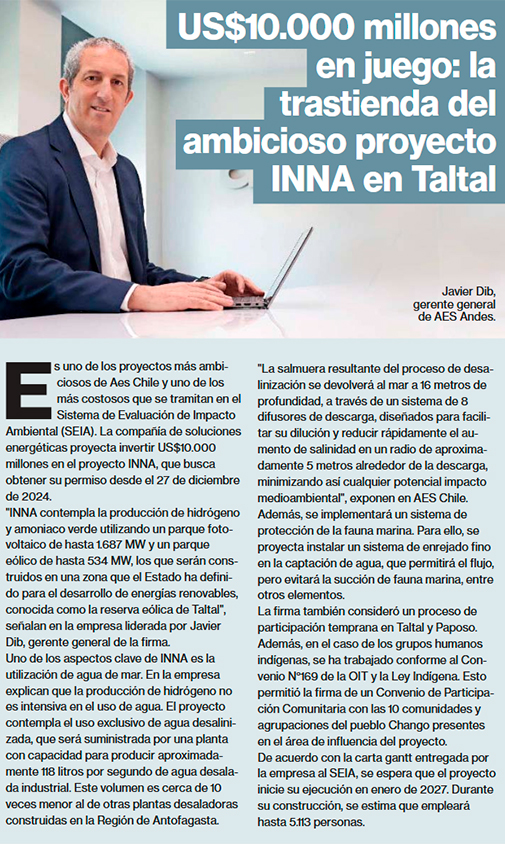 US$10.000 millones en juego: la trastienda del ambicioso proyecto INNA en Taltal

Javier Dib, gerente general de AES Andes.

Es uno de los proyectos más ambiciosos de Aes Chile y uno de los más costosos que se tramitan en el Sistema de Evaluación de Impacto Ambiental (SEIA). La compañía de soluciones energéticas proyecta invertir US$10.000 millones en el proyecto INNA, que busca obtener su permiso desde el 27 de diciembre de 2024.

"INNA contempla la producción de hidrógeno y amoniaco verde utilizando un parque fotovoltaico de hasta 1.687 MW y un parque eólico de hasta 534 MW, los que serán construidos en una zona que el Estado ha definido para el desarrollo de energías renovables, conocida como la reserva eólica de Taltal", señalan en la empresa liderada por Javier Dib, gerente general de la firma.

Uno de los aspectos clave de INNA es la utilización de agua de mar. En la empresa explican que la producción de hidrógeno no es intensiva en el uso de agua. El proyecto contempla el uso exclusivo de agua desalinizada, que será suministrada por una planta con capacidad para producir aproximadamente 118 litros por segundo de agua desalada industrial. Este volumen es cerca de 10 veces menor al de otras plantas desaladoras construidas en la Región de Antofagasta.

"La salmuera resultante del proceso de desalinización se devolverá al mar a 16 metros de profundidad, a través de un sistema de 8 difusores de descarga, diseñados para facilitar su dilución y reducir rápidamente el aumento de salinidad en un radio de aproximadamente 5 metros alrededor de la descarga, minimizando así cualquier potencial impacto medioambiental", exponen en AES Chile.

Además, se implementará un sistema de protección de la fauna marina. Para ello, se proyecta instalar un sistema de enrejado fino en la captación de agua, que permitirá el flujo, pero evitará la succión de fauna marina, entre otros elementos.

La firma también consideró un proceso de participación temprana en Taltal y Paposo. Además, en el caso de los grupos humanos indígenas, se ha trabajado conforme al Convenio N°169 de la OIT y la Ley Indígena. Esto permitió la firma de un Convenio de Participación Comunitaria con las 10 comunidades y agrupaciones del pueblo Chango presentes en el área de influencia del proyecto.

De acuerdo con la carta gantt entregada por la empresa al SEIA, se espera que el proyecto inicie su ejecución en enero de 2027. Durante su construcción, se estima que empleará hasta 5.113 personas.